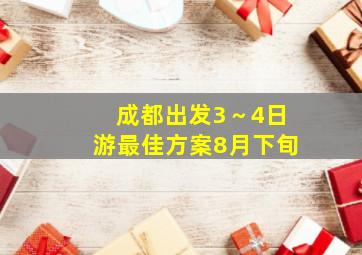 成都出发3～4日游最佳方案8月下旬